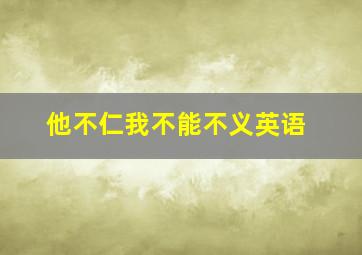 他不仁我不能不义英语